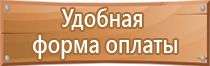 Удобная форма оплаты